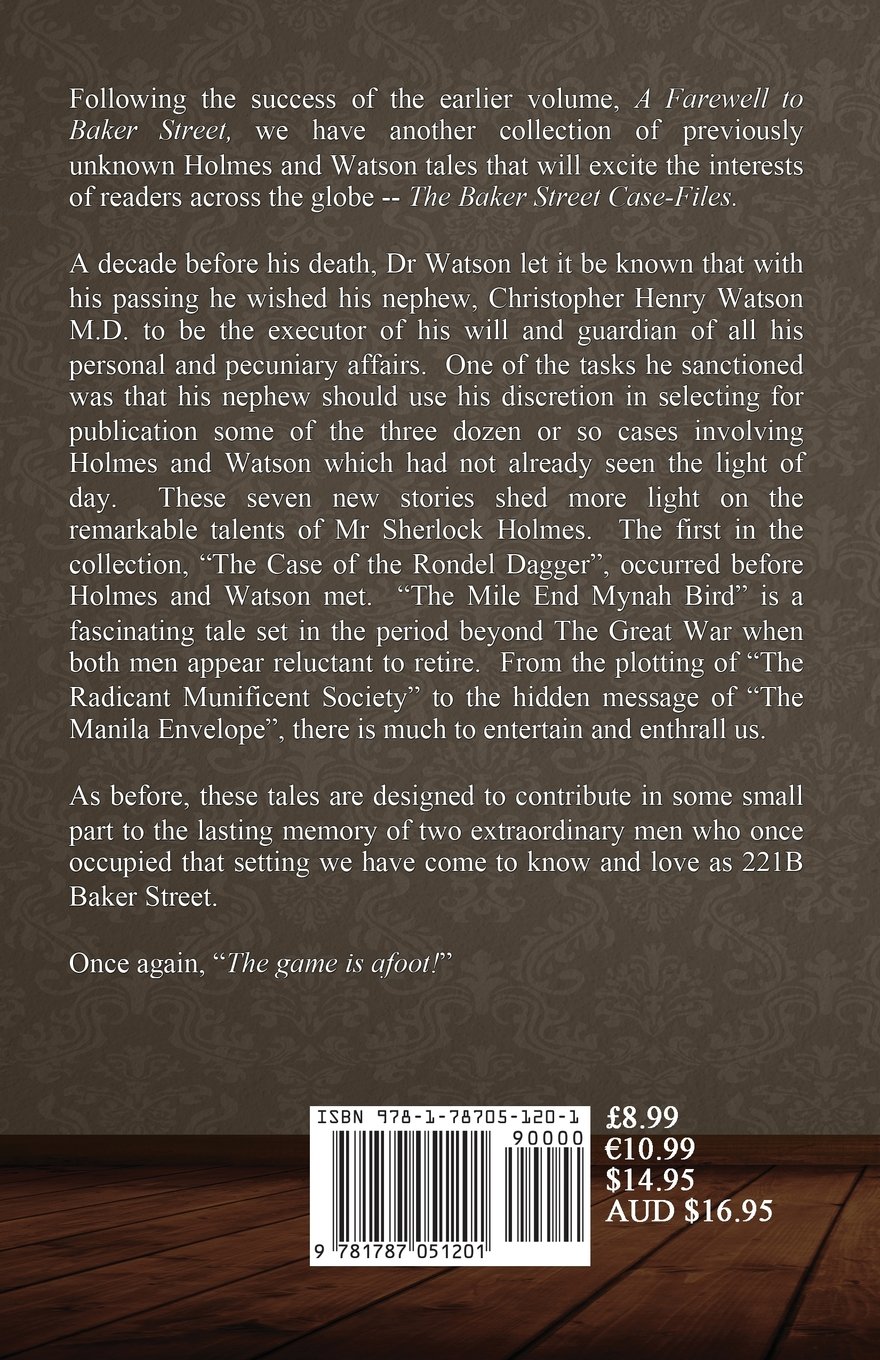 Following the success of the earlier volume, A Farewell to Baker Street, we have another collection of previously unknown Holmes and Watson tales that will excite the interests of readers across the globe -- The Baker Street Case-Files.

A decade before his death, Dr Watson let it be known that with his passing he wished his nephew, Christopher Henry Watson M.D. to be the executor of his will and guardian of all his personal and pecuniary affairs. One of the tasks he sanctioned was that his nephew should use his discretion in selecting for publication some of the three dozen or so cases involving Holmes and Watson which had not already seen the light of day. These seven new stories shed more light on the remarkable talents of Mr Sherlock Holmes. The first in the collection, "The Case of the Rondel Dagger", occurred before Holmes and Watson met. "The Mile End Mynah Bird" is a fascinating tale set in the period beyond The Great War when both men appear reluctant to retire. From the plotting of "The Radicant Munificent Society" to the hidden message of "The Manila Envelope", there is much to entertain and enthrall us.

As before, these tales are designed to contribute in some small part to the lasting memory of two extraordinary men who once occupied that setting we have come to know and love as 221B Baker Street.

Once again, "The game is afoot!"

ISBN 978-1-78705-120-1

90000

9 781787 051201

£8.99
€10.99
$14.95
AUD $16.95